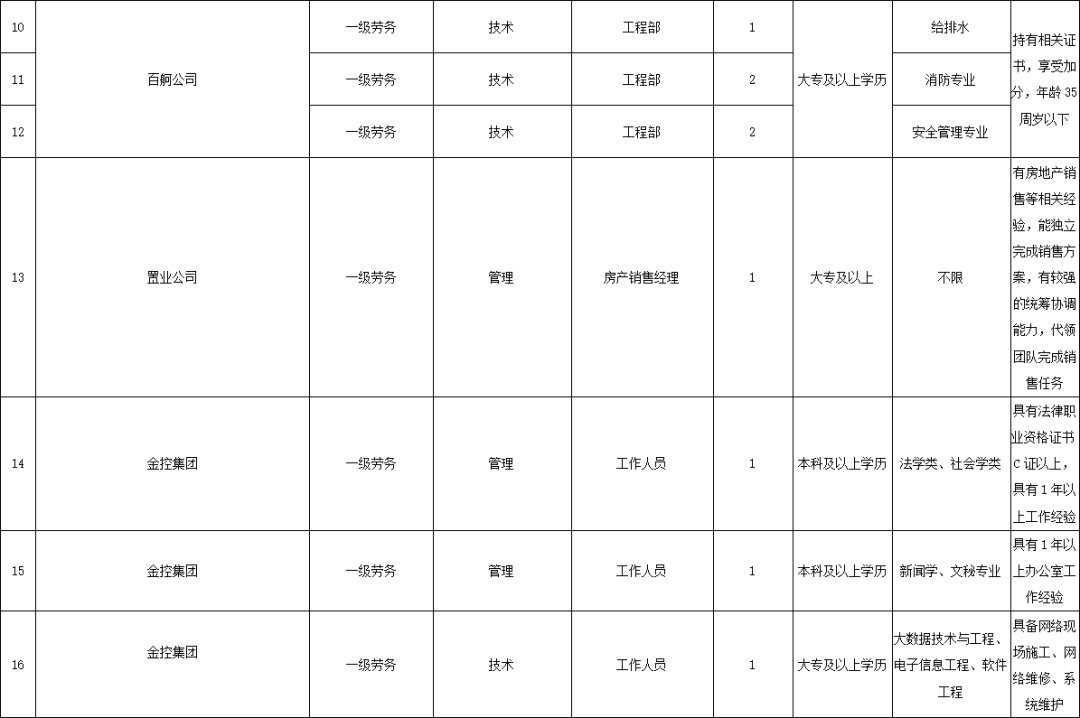 | 10 | 百舸公司 | 一级劳务 | 技术 | 工程部 | 1 | 大专及以上学历 | 给排水 | 持有相关证书，享受加分，年龄35周岁以下 |
|---|---|---|---|---|---|---|---|---|
| 11 |  | 一级劳务 | 技术 | 工程部 | 2 |  | 消防专业 |  |
| 12 |  | 一级劳务 | 技术 | 工程部 | 2 |  | 安全管理专业 |  |
| 13 | 置业公司 | 一级劳务 | 管理 | 房产销售经理 | 1 | 大专及以上 | 不限 | 有房地产销售等相关经验，能独立完成销售方案，有较强的统筹协调能力，代领团队完成销售任务 |
| 14 | 金控集团 | 一级劳务 | 管理 | 工作人员 | 1 | 本科及以上学历 | 法学类、社会学类 | 具有法律职业资格证书C证以上，具有1年以上工作经验 |
| 15 | 金控集团 | 一级劳务 | 管理 | 工作人员 | 1 | 本科及以上学历 | 新闻学、文秘专业 | 具有1年以上办公室工作经验 |
| 16 | 金控集团 | 一级劳务 | 技术 | 工作人员 | 1 | 大专及以上学历 | 大数据技术与工程、电子信息工程、软件工程 | 具备网络现场施工、网络维修、系统维护 |